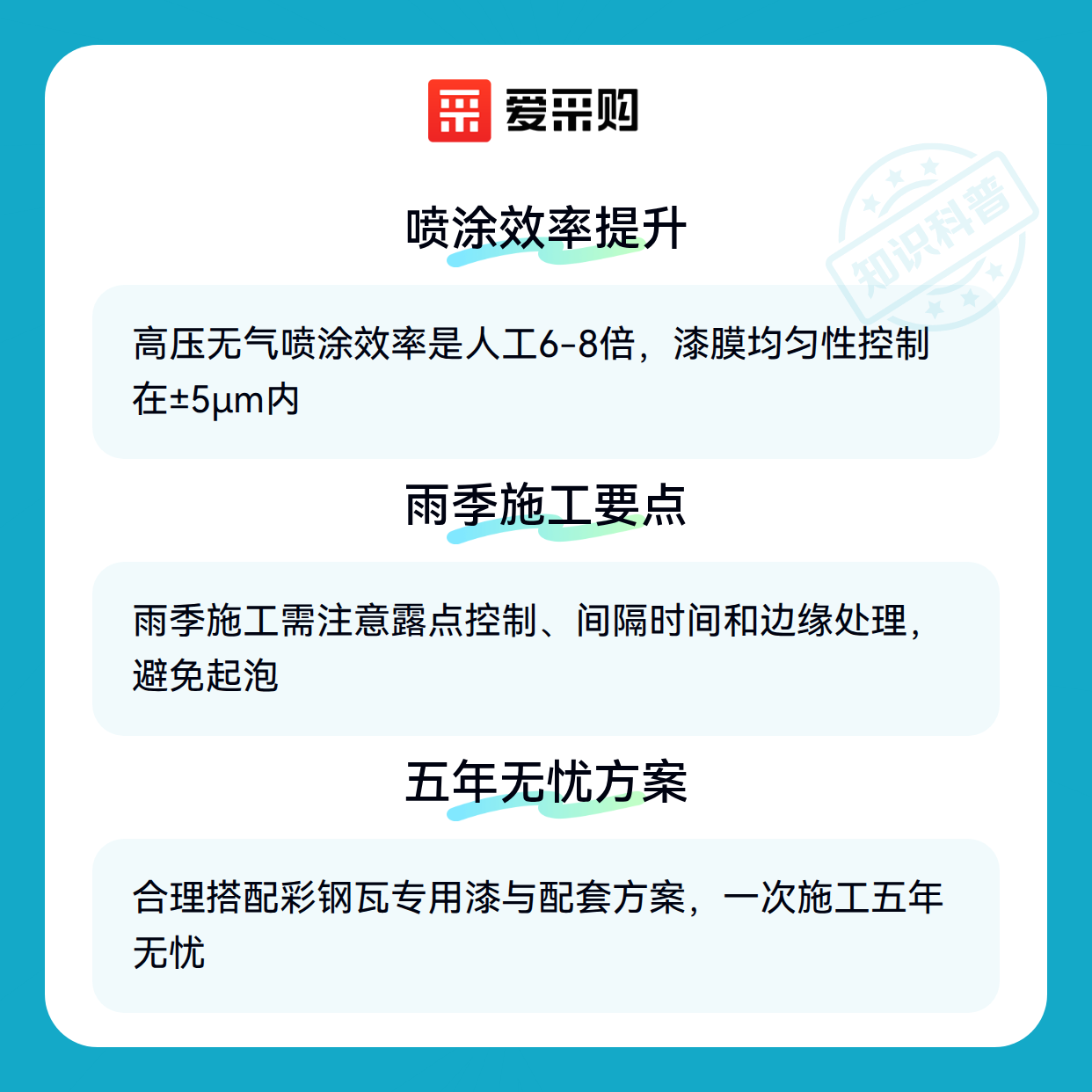 爱采购

喷涂效率提升

高压无气喷涂效率是人工6-8倍，漆膜均匀性控制在±5μm内

雨季施工要点

雨季施工需注意露点控制、间隔时间和边缘处理，避免起泡

五年无忧方案

合理搭配彩钢瓦专用漆与配套方案，一次施工五年无忧

知识科普